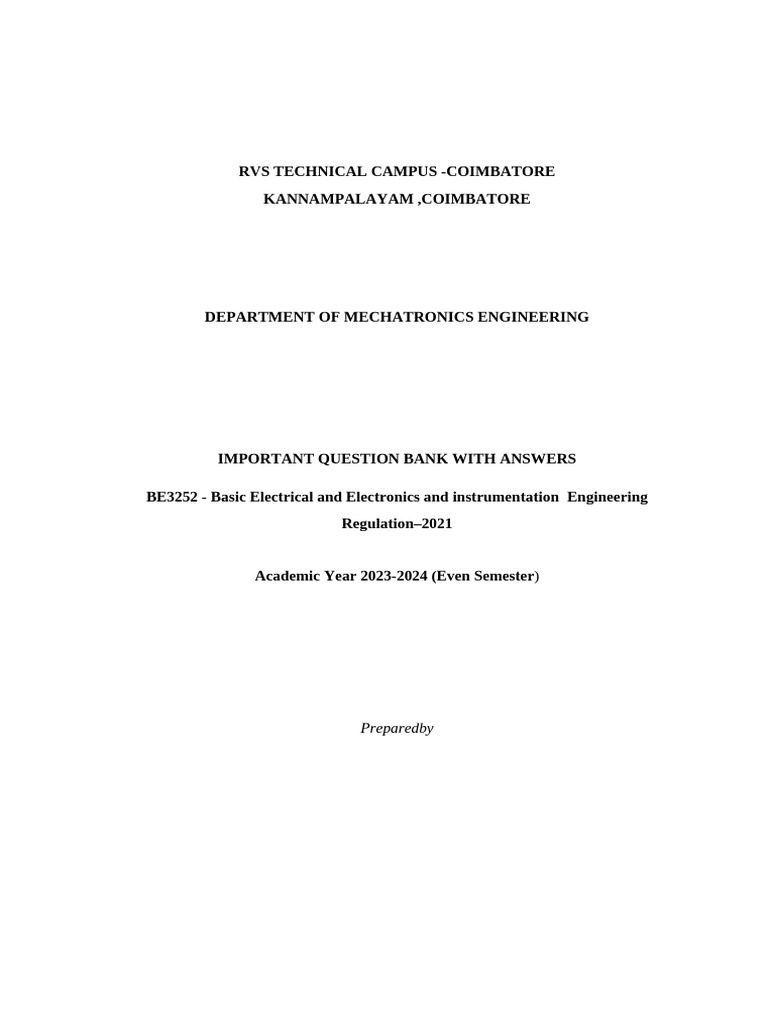 RVS TECHNICAL CAMPUS -COIMBATORE
KANNAMPALAYAM ,COIMBATORE

DEPARTMENT OF MECHATRONICS ENGINEERING

IMPORTANT QUESTION BANK WITH ANSWERS

BE3252 - Basic Electrical and Electronics and instrumentation Engineering
Regulation–2021

Academic Year 2023-2024 (Even Semester)

Preparedby